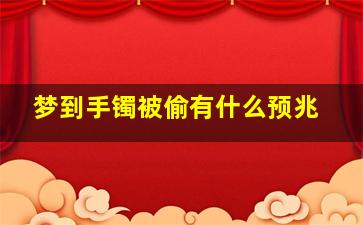 梦到手镯被偷有什么预兆